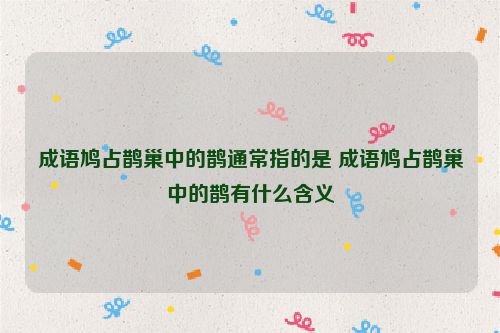 成语鸠占鹊巢中的鹊通常指的是 成语鸠占鹊巢中的鹊有什么含义